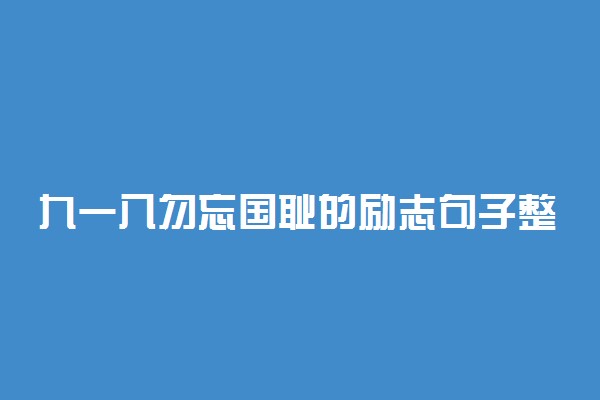 九一八勿忘国耻的励志句子整